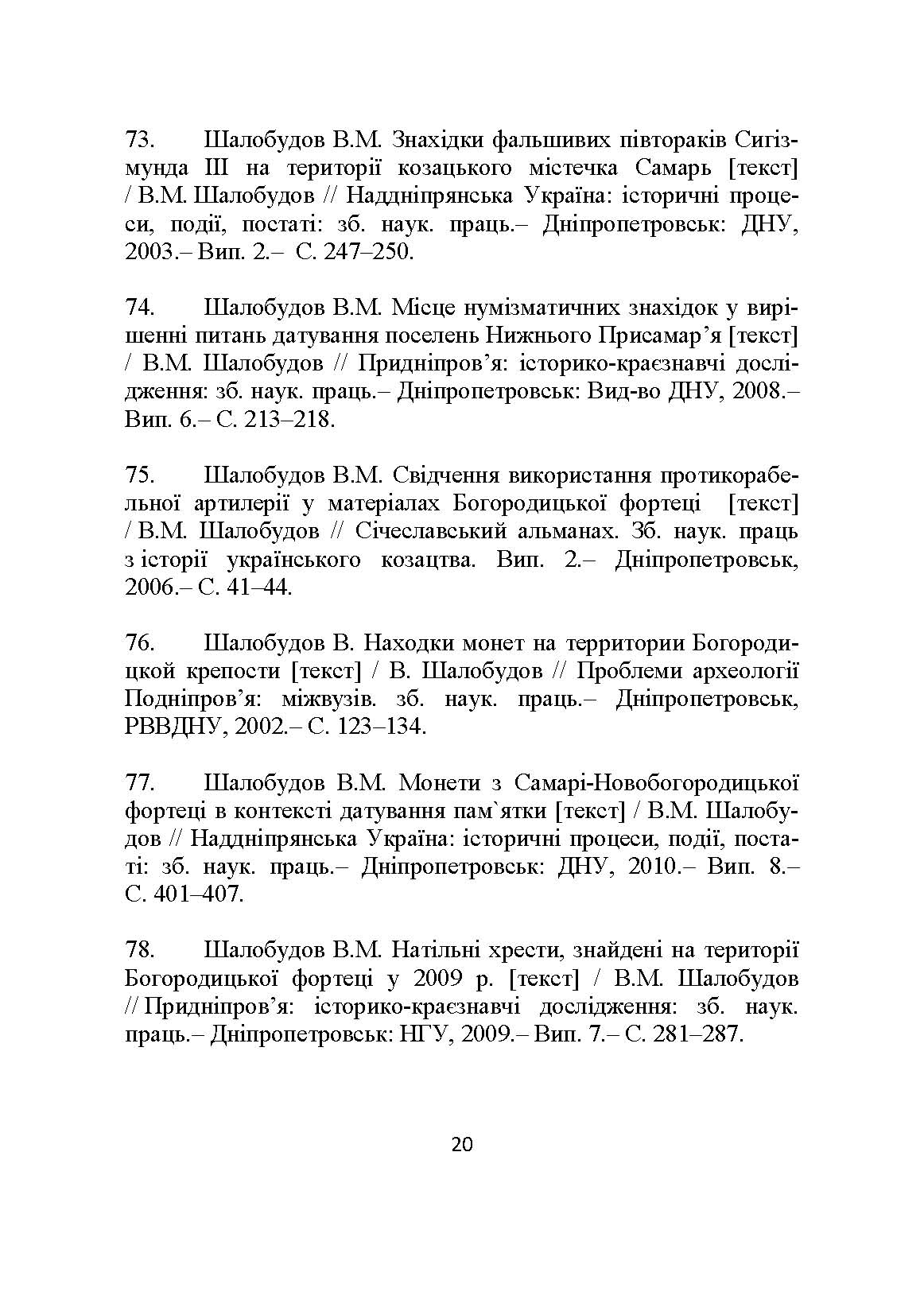 73. Шалобудов В.М. Знахідки фальшивих півтораків Сигізмунда III на території козацького містечка Самарь [текст] / В.М. Шалобудов // Наддніпрянська Україна: історичні процеси, події, постаті: зб. наук. праць.– Дніпропетровськ: ДНУ, 2003.– Вип. 2.– С. 247–250.

74. Шалобудов В.М. Місце нумізматичних знахідок у вирішенні питань датування поселень Нижнього Присамар’я [текст] / В.М. Шалобудов // Придніпров’я: історико-краєзнавчі дослідження: зб. наук. праць.– Дніпропетровськ: Вид-во ДНУ, 2008.– Вип. 6.– С. 213–218.

75. Шалобудов В.М. Свідчення використання протикорабельної артилерії у матеріалах Богородицької фортеці [текст] / В.М. Шалобудов // Січеславський альманах. Зб. наук. праць з історії українського козацтва. Вип. 2.– Дніпропетровськ, 2006.– С. 41–44.

76. Шалобудов В. Находки монет на территории Богородицкой крепости [текст] / В. Шалобудов // Проблеми археології Подніпров’я: міжвузів. зб. наук. праць.– Дніпропетровськ, РВВДНУ, 2002.– С. 123–134.

77. Шалобудов В.М. Монети з Самарі-Новобогородицької фортеці в контексті датування пам`ятки [текст] / В.М. Шалобудов // Наддніпрянська Україна: історичні процеси, події, постаті: зб. наук. праць.– Дніпропетровськ: ДНУ, 2010.– Вип. 8.– С. 401–407.

78. Шалобудов В.М. Натільні хрести, знайдені на території Богородицької фортеці у 2009 р. [текст] / В.М. Шалобудов // Придніпров’я: історико-краєзнавчі дослідження: зб. наук. праць.– Дніпропетровськ: НГУ, 2009.– Вип. 7.– С. 281–287.

20